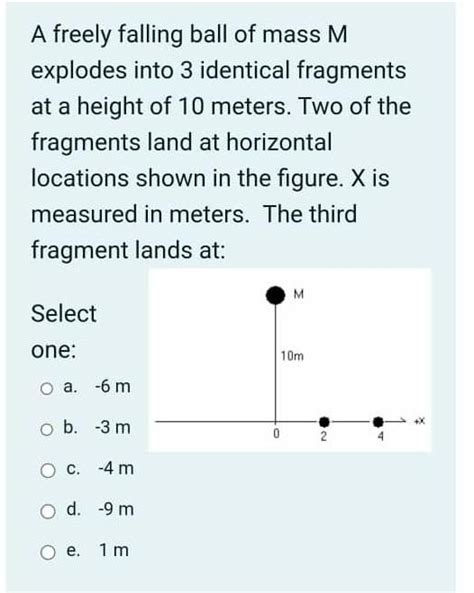 A freely falling ball of mass M explodes into 3 identical fragments at a height of 10 meters. Two of the fragments land at horizontal locations shown in the figure. X is measured in meters. The third fragment lands at:

M

10m

0 2 4 +X

Select one:

a. -6 m

b. -3 m

c. -4 m

d. -9 m

e. 1 m